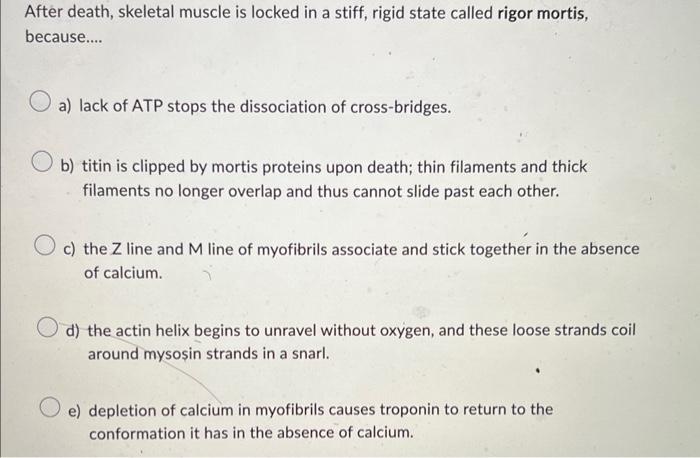 After death, skeletal muscle is locked in a stiff, rigid state called rigor mortis, because....

a) lack of ATP stops the dissociation of cross-bridges.

b) titin is clipped by mortis proteins upon death; thin filaments and thick filaments no longer overlap and thus cannot slide past each other.

c) the Z line and M line of myofibrils associate and stick together in the absence of calcium.

d) the actin helix begins to unravel without oxygen, and these loose strands coil around mysosin strands in a snarl.

e) depletion of calcium in myofibrils causes troponin to return to the conformation it has in the absence of calcium.